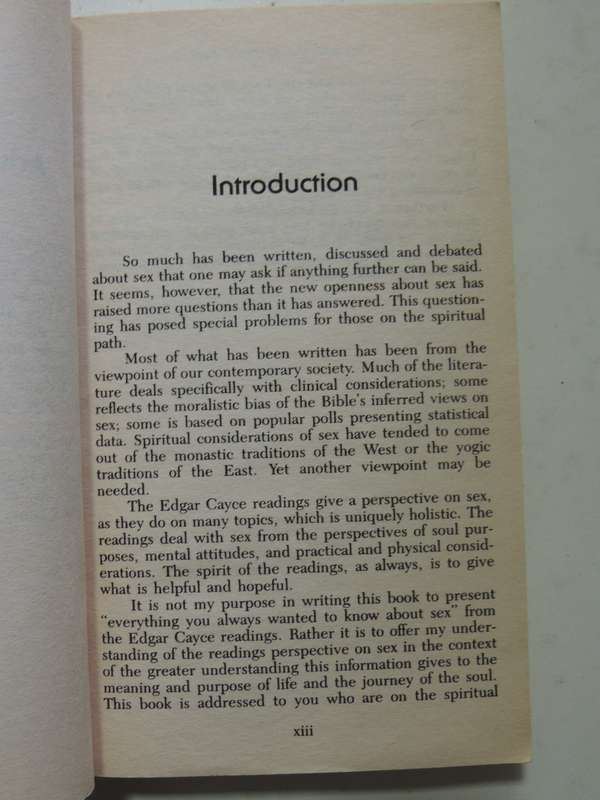 Introduction

So much has been written, discussed and debated about sex that one may ask if anything further can be said. It seems, however, that the new openness about sex has raised more questions than it has answered. This questioning has posed special problems for those on the spiritual path.

Most of what has been written has been from the viewpoint of our contemporary society. Much of the literature deals specifically with clinical considerations; some reflects the moralistic bias of the Bible's inferred views on sex; some is based on popular polls presenting statistical data. Spiritual considerations of sex have tended to come out of the monastic traditions of the West or the yogic traditions of the East. Yet another viewpoint may be needed.

The Edgar Cayce readings give a perspective on sex, as they do on many topics, which is uniquely holistic. The readings deal with sex from the perspectives of soul purposes, mental attitudes, and practical and physical considerations. The spirit of the readings, as always, is to give what is helpful and hopeful.

It is not my purpose in writing this book to present "everything you always wanted to know about sex" from the Edgar Cayce readings. Rather it is to offer my understanding of the readings perspective on sex in the context of the greater understanding this information gives to the meaning and purpose of life and the journey of the soul. This book is addressed to you who are on the spiritual

xiii